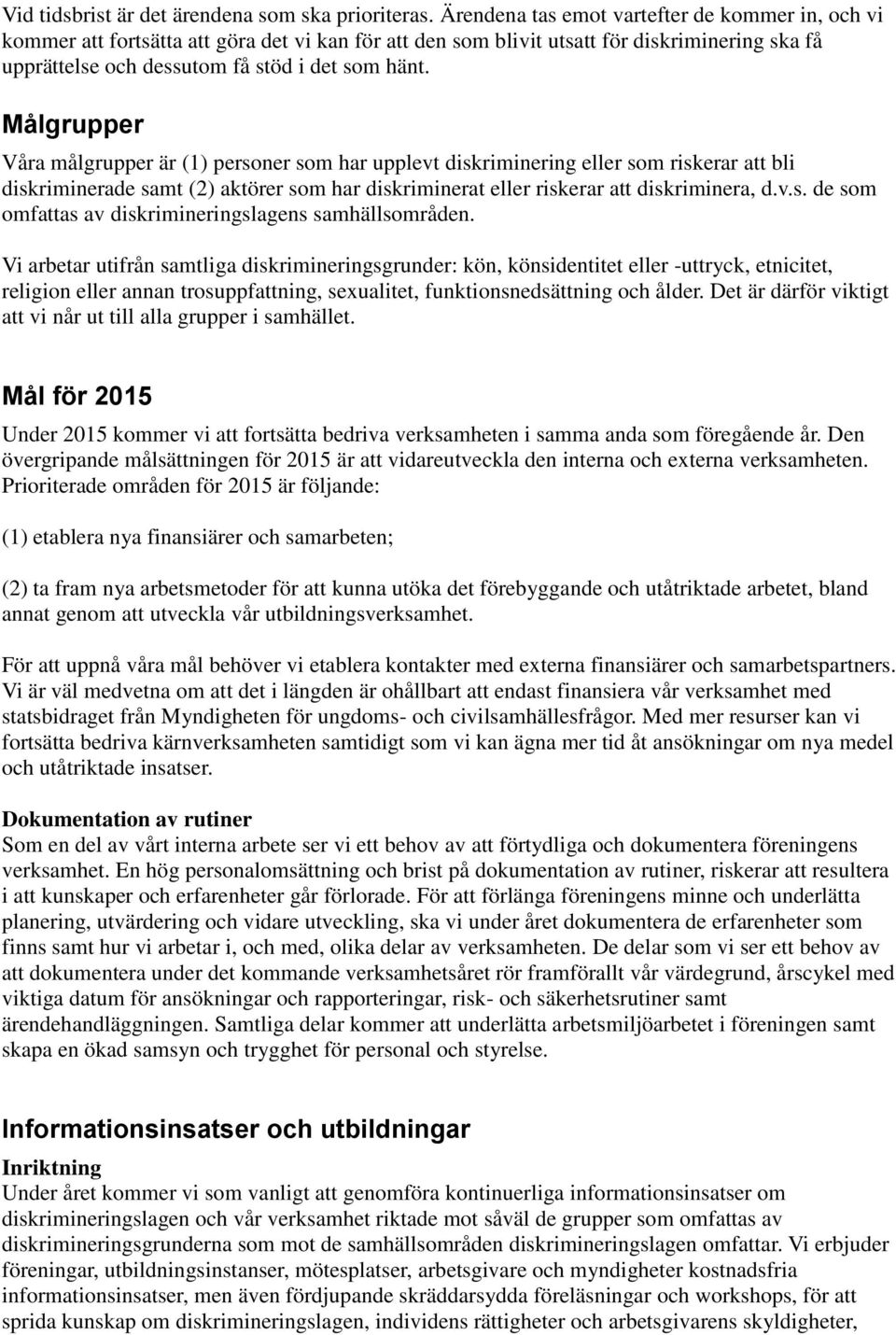 Vid tidsbrist är det ärendena som ska prioriteras. Ärendena tas emot vartefter de kommer in, och vi kommer att fortsätta att göra det vi kan för att den som blivit utsatt för diskriminering ska få upprättelse och dessutom få stöd i det som hänt.

Målgrupper

Våra målgrupper är (1) personer som har upplevt diskriminering eller som riskerar att bli diskriminerade samt (2) aktörer som har diskriminerat eller riskerar att diskriminera, d.v.s. de som omfattas av diskrimineringslagens samhällsområden.

Vi arbetar utifrån samtliga diskrimineringsgrunder: kön, könsidentitet eller -uttryck, etnicitet, religion eller annan trosuppfattning, sexualitet, funktionsnedsättning och ålder. Det är därför viktigt att vi når ut till alla grupper i samhället.

Mål för 2015

Under 2015 kommer vi att fortsätta bedriva verksamheten i samma anda som föregående år. Den övergripande målsättningen för 2015 är att vidareutveckla den interna och externa verksamheten. Prioriterade områden för 2015 är följande:

(1) etablera nya finansiärer och samarbeten;

(2) ta fram nya arbetsmetoder för att kunna utöka det förebyggande och utåtriktade arbetet, bland annat genom att utveckla vår utbildningsverksamhet.

För att uppnå våra mål behöver vi etablera kontakter med externa finansiärer och samarbetspartners. Vi är väl medvetna om att det i längden är ohållbart att endast finansiera vår verksamhet med statsbidraget från Myndigheten för ungdoms- och civilsamhällesfrågor. Med mer resurser kan vi fortsätta bedriva kärnverksamheten samtidigt som vi kan ägna mer tid åt ansökningar om nya medel och utåtriktade insatser.

Dokumentation av rutiner
Som en del av vårt interna arbete ser vi ett behov av att förtydliga och dokumentera föreningens verksamhet. En hög personalomsättning och brist på dokumentation av rutiner, riskerar att resultera i att kunskaper och erfarenheter går förlorade. För att förlänga föreningens minne och underlätta planering, utvärdering och vidare utveckling, ska vi under året dokumentera de erfarenheter som finns samt hur vi arbetar i, och med, olika delar av verksamheten. De delar som vi ser ett behov av att dokumentera under det kommande verksamhetsåret rör framförallt vår värdegrund, årscykel med viktiga datum för ansökningar och rapporteringar, risk- och säkerhetsrutiner samt ärendehandläggningen. Samtliga delar kommer att underlätta arbetsmiljöarbetet i föreningen samt skapa en ökad samsyn och trygghet för personal och styrelse.

Informationsinsatser och utbildningar

Inriktning
Under året kommer vi som vanligt att genomföra kontinuerliga informationsinsatser om diskrimineringslagen och vår verksamhet riktade mot såväl de grupper som omfattas av diskrimineringsgrunderna som mot de samhällsområden diskrimineringslagen omfattar. Vi erbjuder föreningar, utbildningsinstanser, mötesplatser, arbetsgivare och myndigheter kostnadsfria informationsinsatser, men även fördjupande skräddarsydda föreläsningar och workshops, för att sprida kunskap om diskrimineringslagen, individens rättigheter och arbetsgivarens skyldigheter,